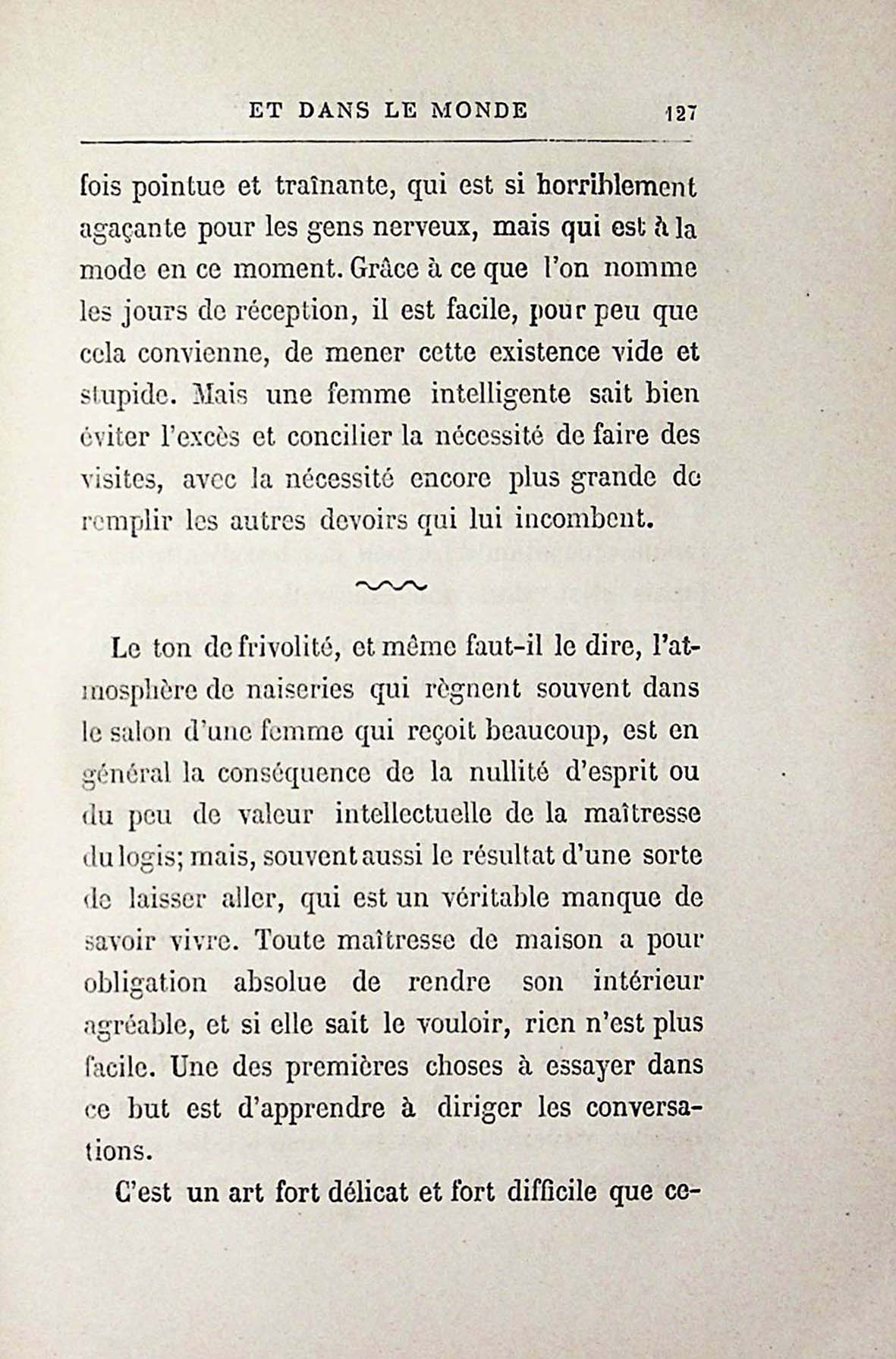 ET DANS LE MONDE 127

fois pointue et traînante, qui est si horriblement agaçante pour les gens nerveux, mais qui est à la mode en ce moment. Grâce à ce que l'on nomme les jours de réception, il est facile, pour peu que cela convienne, de mener cette existence vide et stupide. Mais une femme intelligente sait bien éviter l'excès et concilier la nécessité de faire des visites, avec la nécessité encore plus grande de remplir les autres devoirs qui lui incombent.

Le ton de frivolité, et même faut-il le dire, l'atmosphère de naiseries qui règnent souvent dans le salon d'une femme qui reçoit beaucoup, est en général la conséquence de la nullité d'esprit ou du peu de valeur intellectuelle de la maîtresse du logis; mais, souvent aussi le résultat d'une sorte de laisser aller, qui est un véritable manque de savoir vivre. Toute maîtresse de maison a pour obligation absolue de rendre son intérieur agréable, et si elle sait le vouloir, rien n'est plus facile. Une des premières choses à essayer dans ce but est d'apprendre à diriger les conversations.

C'est un art fort délicat et fort difficile que ce-